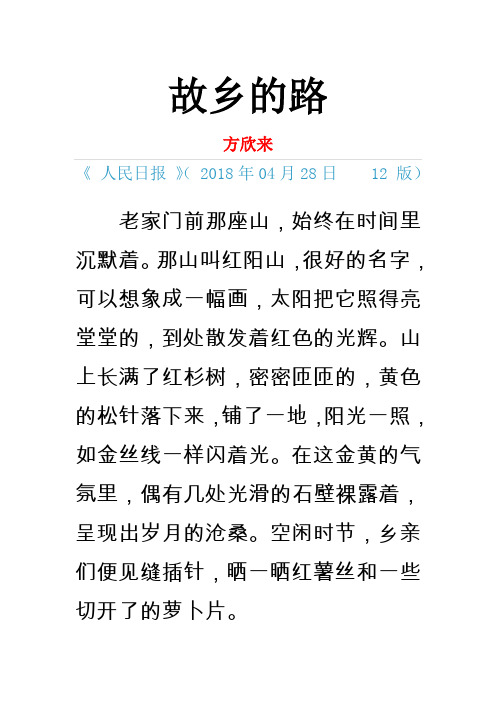 故乡的路

方欣来

《 人民日报 》（ 2018 年 04 月 28 日　　12 版）

老家门前那座山，始终在时间里沉默着。那山叫红阳山，很好的名字，可以想象成一幅画，太阳把它照得亮堂堂的，到处散发着红色的光辉。山上长满了红杉树，密密匝匝的，黄色的松针落下来，铺了一地，阳光一照，如金丝线一样闪着光。在这金黄的气氛里，偶有几处光滑的石壁裸露着，呈现出岁月的沧桑。空闲时节，乡亲们便见缝插针，晒一晒红薯丝和一些切开了的萝卜片。